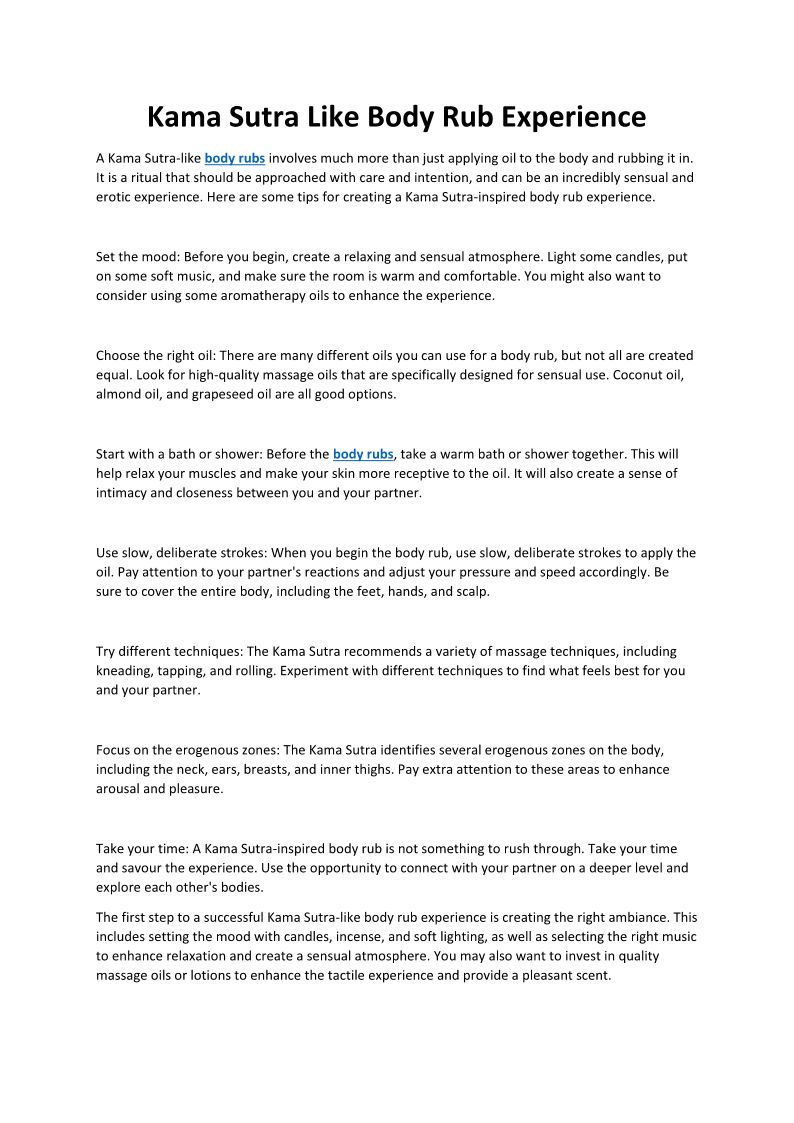 Kama Sutra Like Body Rub Experience

A Kama Sutra-like body rubs involves much more than just applying oil to the body and rubbing it in. It is a ritual that should be approached with care and intention, and can be an incredibly sensual and erotic experience. Here are some tips for creating a Kama Sutra-inspired body rub experience.

Set the mood: Before you begin, create a relaxing and sensual atmosphere. Light some candles, put on some soft music, and make sure the room is warm and comfortable. You might also want to consider using some aromatherapy oils to enhance the experience.

Choose the right oil: There are many different oils you can use for a body rub, but not all are created equal. Look for high-quality massage oils that are specifically designed for sensual use. Coconut oil, almond oil, and grapeseed oil are all good options.

Start with a bath or shower: Before the body rubs, take a warm bath or shower together. This will help relax your muscles and make your skin more receptive to the oil. It will also create a sense of intimacy and closeness between you and your partner.

Use slow, deliberate strokes: When you begin the body rub, use slow, deliberate strokes to apply the oil. Pay attention to your partner's reactions and adjust your pressure and speed accordingly. Be sure to cover the entire body, including the feet, hands, and scalp.

Try different techniques: The Kama Sutra recommends a variety of massage techniques, including kneading, tapping, and rolling. Experiment with different techniques to find what feels best for you and your partner.

Focus on the erogenous zones: The Kama Sutra identifies several erogenous zones on the body, including the neck, ears, breasts, and inner thighs. Pay extra attention to these areas to enhance arousal and pleasure.

Take your time: A Kama Sutra-inspired body rub is not something to rush through. Take your time and savour the experience. Use the opportunity to connect with your partner on a deeper level and explore each other's bodies.

The first step to a successful Kama Sutra-like body rub experience is creating the right ambiance. This includes setting the mood with candles, incense, and soft lighting, as well as selecting the right music to enhance relaxation and create a sensual atmosphere. You may also want to invest in quality massage oils or lotions to enhance the tactile experience and provide a pleasant scent.